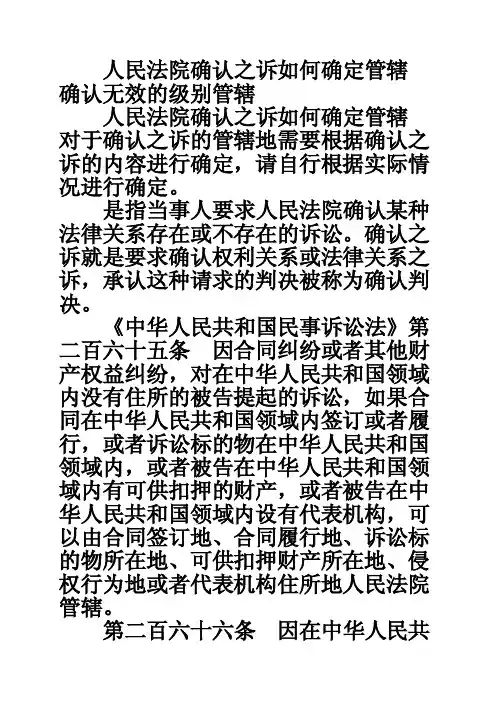 人民法院确认之诉如何确定管辖
确认无效的级别管辖

人民法院确认之诉如何确定管辖
对于确认之诉的管辖地需要根据确认之诉的内容进行确定，请自行根据实际情况进行确定。

是指当事人要求人民法院确认某种法律关系存在或不存在的诉讼。确认之诉就是要求确认权利关系或法律关系之诉，承认这种请求的判决被称为确认判决。

《中华人民共和国民事诉讼法》第二百六十五条　因合同纠纷或者其他财产权益纠纷，对在中华人民共和国领域内没有住所的被告提起的诉讼，如果合同在中华人民共和国领域内签订或者履行，或者诉讼标的物在中华人民共和国领域内，或者被告在中华人民共和国领域内有可供扣押的财产，或者被告在中华人民共和国领域内设有代表机构，可以由合同签订地、合同履行地、诉讼标的物所在地、可供扣押财产所在地、侵权行为地或者代表机构住所地人民法院管辖。

第二百六十六条　因在中华人民共